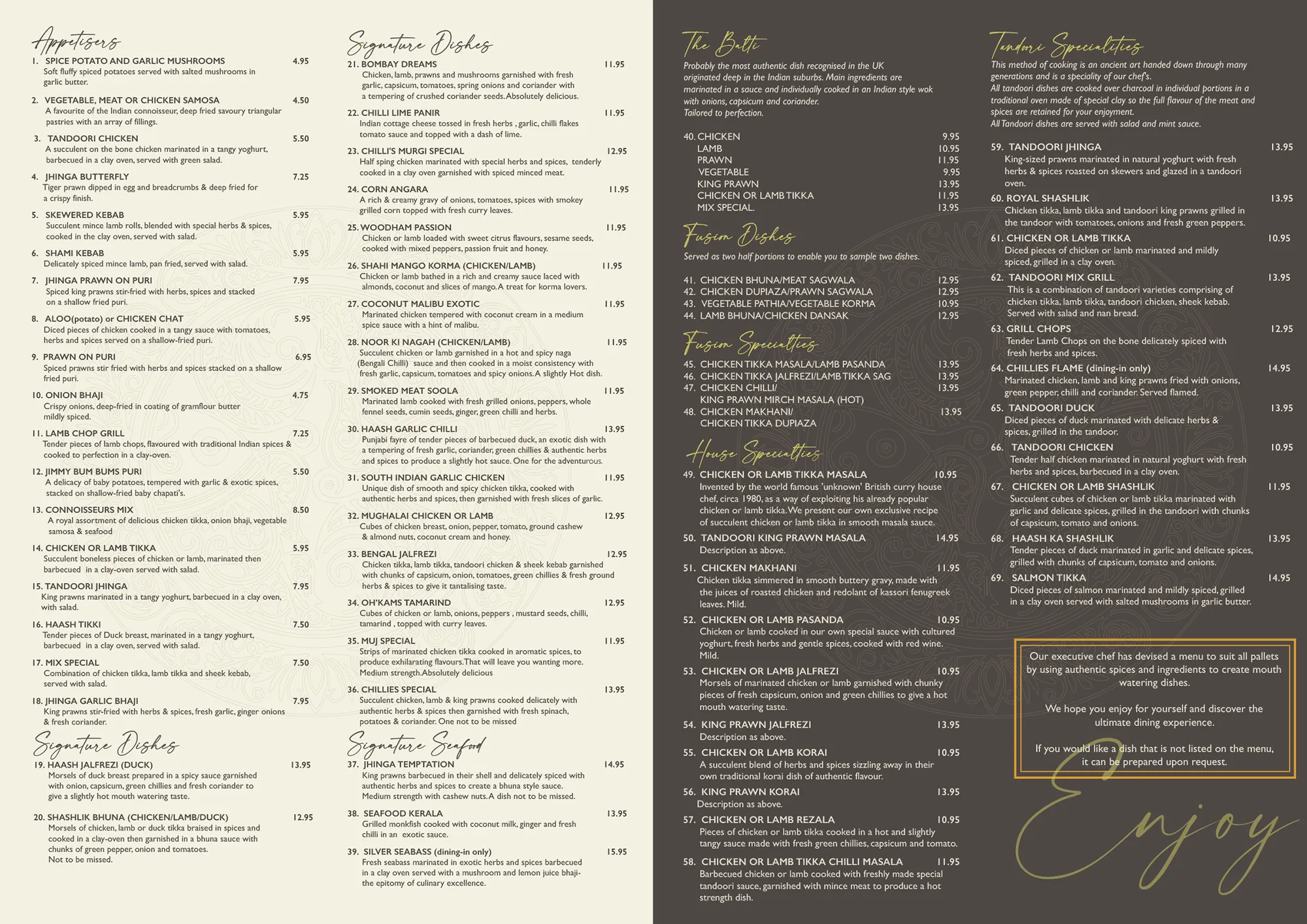 Appetisers

1. SPICE POTATO AND GARLIC MUSHROOMS 4.95
Soft fluffy spiced potatoes served with salted mushrooms in garlic butter.

2. VEGETABLE, MEAT OR CHICKEN SAMOSA 4.50
A favourite of the Indian connoisseur, deep fried savoury triangular pastries with an array of fillings.

3. TANDOORI CHICKEN 5.50
A succulent on the bone chicken marinated in a tangy yoghurt, barbecued in a clay oven, served with green salad.

4. JHINGA BUTTERFLY 7.25
Tiger prawn dipped in egg and breadcrumbs & deep fried for a crispy finish.

5. SKEWERED KEBAB 5.95
Succulent mince lamb rolls, blended with special herbs & spices, cooked in the clay oven, served with salad.

6. SHAMI KEBAB 5.95
Delicately spiced mince lamb, pan fried, served with salad.

7. JHINGA PRAWN ON PURI 7.95
Spiced king prawns stir-fried with herbs, spices and stacked on a shallow fried puri.

8. ALOO(potato) or CHICKEN CHAT 5.95
Diced pieces of chicken cooked in a tangy sauce with tomatoes, herbs and spices served on a shallow-fried puri.

9. PRAWN ON PURI 6.95
Spiced prawns stir fried with herbs and spices stacked on a shallow fried puri.

10. ONION BHAJI 4.75
Crispy onions, deep-fried in coating of gramflour butter mildly spiced.

11. LAMB CHOP GRILL 7.25
Tender pieces of lamb chops, flavoured with traditional Indian spices & cooked to perfection in a clay-oven.

12. JIMMY BUM BUMS PURI 5.50
A delicacy of baby potatoes, tempered with garlic & exotic spices, stacked on shallow-fried baby chapati's.

13. CONNOISSEURS MIX 8.50
A royal assortment of delicious chicken tikka, onion bhaji, vegetable samosa & seafood

14. CHICKEN OR LAMB TIKKA 5.95
Succulent boneless pieces of chicken or lamb, marinated then barbecued in a clay-oven served with salad.

15. TANDOORI JHINGA 7.95
King prawns marinated in a tangy yoghurt, barbecued in a clay oven, with salad.

16. HAASH TIKKI 7.50
Tender pieces of Duck breast, marinated in a tangy yoghurt, barbecued in a clay oven, served with salad.

17. MIX SPECIAL 7.50
Combination of chicken tikka, lamb tikka and sheek kebab, served with salad.

18. JHINGA GARLIC BHAJI 7.95
King prawns stir-fried with herbs & spices, fresh garlic, ginger onions & fresh coriander.

Signature Dishes

19. HAASH JALFREZI (DUCK) 13.95
Morsels of duck breast prepared in a spicy sauce garnished with onion, capsicum, green chillies and fresh coriander to give a slightly hot mouth watering taste.

20. SHASHLIK BHUNA (CHICKEN/LAMB/DUCK) 12.95
Morsels of chicken, lamb or duck tikka braised in spices and cooked in a clay-oven then garnished in a bhuna sauce with chunks of green pepper, onion and tomatoes. Not to be missed.

Signature Dishes

21. BOMBAY DREAMS 11.95
Chicken, lamb, prawns and mushrooms garnished with fresh garlic, capsicum, tomatoes, spring onions and coriander with a tempering of crushed coriander seeds. Absolutely delicious.

22. CHILLI LIME PANIR 11.95
Indian cottage cheese tossed in fresh herbs , garlic, chilli flakes tomato sauce and topped with a dash of lime.

23. CHILLI'S MURGI SPECIAL 12.95
Half sping chicken marinated with special herbs and spices, tenderly cooked in a clay oven garnished with spiced minced meat.

24. CORN ANGARA 11.95
A rich & creamy gravy of onions, tomatoes, spices with smokey grilled corn topped with fresh curry leaves.

25. WOODHAM PASSION 11.95
Chicken or lamb loaded with sweet citrus flavours, sesame seeds, cooked with mixed peppers, passion fruit and honey.

26. SHAHI MANGO KORMA (CHICKEN/LAMB) 11.95
Chicken or lamb bathed in a rich and creamy sauce laced with almonds, coconut and slices of mango. A treat for korma lovers.

27. COCONUT MALIBU EXOTIC 11.95
Marinated chicken tempered with coconut cream in a medium spice sauce with a hint of malibu.

28. NOOR KI NAGAH (CHICKEN/LAMB) 11.95
Succulent chicken or lamb garnished in a hot and spicy naga (Bengali Chilli) sauce and then cooked in a moist consistency with fresh garlic, capsicum, tomatoes and spicy onions. A slightly Hot dish.

29. SMOKED MEAT SOOLA 11.95
Marinated lamb cooked with fresh grilled onions, peppers, whole fennel seeds, cumin seeds, ginger, green chilli and herbs.

30. HAASH GARLIC CHILLI 13.95
Punjabi fayre of tender pieces of barbecued duck, an exotic dish with a tempering of fresh garlic, coriander, green chillies & authentic herbs and spices to produce a slightly hot sauce. One for the adventurous.

31. SOUTH INDIAN GARLIC CHICKEN 11.95
Unique dish of smooth and spicy chicken tikka, cooked with authentic herbs and spices, then garnished with fresh slices of garlic.

32. MUGHALAI CHICKEN OR LAMB 12.95
Cubes of chicken breast, onion, pepper, tomato, ground cashew & almond nuts, coconut cream and honey.

33. BENGAL JALFREZI 12.95
Chicken tikka, lamb tikka, tandoori chicken & sheek kebab garnished with chunks of capsicum, onion, tomatoes, green chillies & fresh ground herbs & spices to give it tantalising taste.

34. OH'KAMS TAMARIND 12.95
Cubes of chicken or lamb, onions, peppers , mustard seeds, chilli, tamarind , topped with curry leaves.

35. MUJ SPECIAL 11.95
Strips of marinated chicken tikka cooked in aromatic spices, to produce exhilarating flavours. That will leave you wanting more. Medium strength. Absolutely delicious

36. CHILLIES SPECIAL 13.95
Succulent chicken, lamb & king prawns cooked delicately with authentic herbs & spices then garnished with fresh spinach, potatoes & coriander. One not to be missed

Signature Seafood

37. JHINGA TEMPTATION 14.95
King prawns barbecued in their shell and delicately spiced with authentic herbs and spices to create a bhuna style sauce. Medium strength with cashew nuts. A dish not to be missed.

38. SEAFOOD KERALA 13.95
Grilled monkfish cooked with coconut milk, ginger and fresh chilli in an exotic sauce.

39. SILVER SEABASS (dining-in only) 15.95
Fresh seabass marinated in exotic herbs and spices barbecued in a clay oven served with a mushroom and lemon juice bhaji- the epitomy of culinary excellence.

The Balti

Probably the most authentic dish recognised in the UK originated deep in the Indian suburbs. Main ingredients are marinated in a sauce and individually cooked in an Indian style wok with onions, capsicum and coriander. Tailored to perfection.

40. CHICKEN 9.95
LAMB 10.95
PRAWN 11.95
VEGETABLE 9.95
KING PRAWN 13.95
CHICKEN OR LAMB TIKKA 11.95
MIX SPECIAL. 13.95

Fusion Dishes

Served as two half portions to enable you to sample two dishes.

41. CHICKEN BHUNA/MEAT SAGWALA 12.95
42. CHICKEN DUPIAZA/PRAWN SAGWALA 12.95
43. VEGETABLE PATHIA/VEGETABLE KORMA 10.95
44. LAMB BHUNA/CHICKEN DANSAK 12.95

Fusion Specialties

45. CHICKEN TIKKA MASALA/LAMB PASANDA 13.95
46. CHICKEN TIKKA JALFREZI/LAMB TIKKA SAG 13.95
47. CHICKEN CHILLI/ KING PRAWN MIRCH MASALA (HOT) 13.95
48. CHICKEN MAKHANI/ CHICKEN TIKKA DUPIAZA 13.95

House Specialties

49. CHICKEN OR LAMB TIKKA MASALA 10.95
Invented by the world famous 'unknown' British curry house chef, circa 1980, as a way of exploiting his already popular chicken or lamb tikka. We present our own exclusive recipe of succulent chicken or lamb tikka in smooth masala sauce.

50. TANDOORI KING PRAWN MASALA 14.95
Description as above.

51. CHICKEN MAKHANI 11.95
Chicken tikka simmered in smooth buttery gravy, made with the juices of roasted chicken and redolant of kassori fenugreek leaves. Mild.

52. CHICKEN OR LAMB PASANDA 10.95
Chicken or lamb cooked in our own special sauce with cultured yoghurt, fresh herbs and gentle spices, cooked with red wine. Mild.

53. CHICKEN OR LAMB JALFREZI 10.95
Morsels of marinated chicken or lamb garnished with chunky pieces of fresh capsicum, onion and green chillies to give a hot mouth watering taste.

54. KING PRAWN JALFREZI 13.95
Description as above.

55. CHICKEN OR LAMB KORAI 10.95
A succulent blend of herbs and spices sizzling away in their own traditional korai dish of authentic flavour.

56. KING PRAWN KORAI 13.95
Description as above.

57. CHICKEN OR LAMB REZALA 10.95
Pieces of chicken or lamb tikka cooked in a hot and slightly tangy sauce made with fresh green chillies, capsicum and tomato.

58. CHICKEN OR LAMB TIKKA CHILLI MASALA 11.95
Barbecued chicken or lamb cooked with freshly made special tandoori sauce, garnished with mince meat to produce a hot strength dish.

Tandoori Specialities

This method of cooking is an ancient art handed down through many generations and is a speciality of our chef's.
All tandoori dishes are cooked over charcoal in individual portions in a traditional oven made of special clay so the full flavour of the meat and spices are retained for your enjoyment.
All Tandoori dishes are served with salad and mint sauce.

59. TANDOORI JHINGA 13.95
King-sized prawns marinated in natural yoghurt with fresh herbs & spices roasted on skewers and glazed in a tandoori oven.

60. ROYAL SHASHLIK 13.95
Chicken tikka, lamb tikka and tandoori king prawns grilled in the tandoor with tomatoes, onions and fresh green peppers.

61. CHICKEN OR LAMB TIKKA 10.95
Diced pieces of chicken or lamb marinated and mildly spiced, grilled in a clay oven.

62. TANDOORI MIX GRILL 13.95
This is a combination of tandoori varieties comprising of chicken tikka, lamb tikka, tandoori chicken, sheek kebab. Served with salad and nan bread.

63. GRILL CHOPS 12.95
Tender Lamb Chops on the bone delicately spiced with fresh herbs and spices.

64. CHILLIES FLAME (dining-in only) 14.95
Marinated chicken, lamb and king prawns fried with onions, green pepper, chilli and coriander. Served flamed.

65. TANDOORI DUCK 13.95
Diced pieces of duck marinated with delicate herbs & spices, grilled in the tandoor.

66. TANDOORI CHICKEN 10.95
Tender half chicken marinated in natural yoghurt with fresh herbs and spices, barbecued in a clay oven.

67. CHICKEN OR LAMB SHASHLIK 11.95
Succulent cubes of chicken or lamb tikka marinated with garlic and delicate spices, grilled in the tandoori with chunks of capsicum, tomato and onions.

68. HAASH KA SHASHLIK 13.95
Tender pieces of duck marinated in garlic and delicate spices, grilled with chunks of capsicum, tomato and onions.

69. SALMON TIKKA 14.95
Diced pieces of salmon marinated and mildly spiced, grilled in a clay oven served with salted mushrooms in garlic butter.

Our executive chef has devised a menu to suit all pallets by using authentic spices and ingredients to create mouth watering dishes.

We hope you enjoy for yourself and discover the ultimate dining experience.

If you would like a dish that is not listed on the menu, it can be prepared upon request.

Enjoy